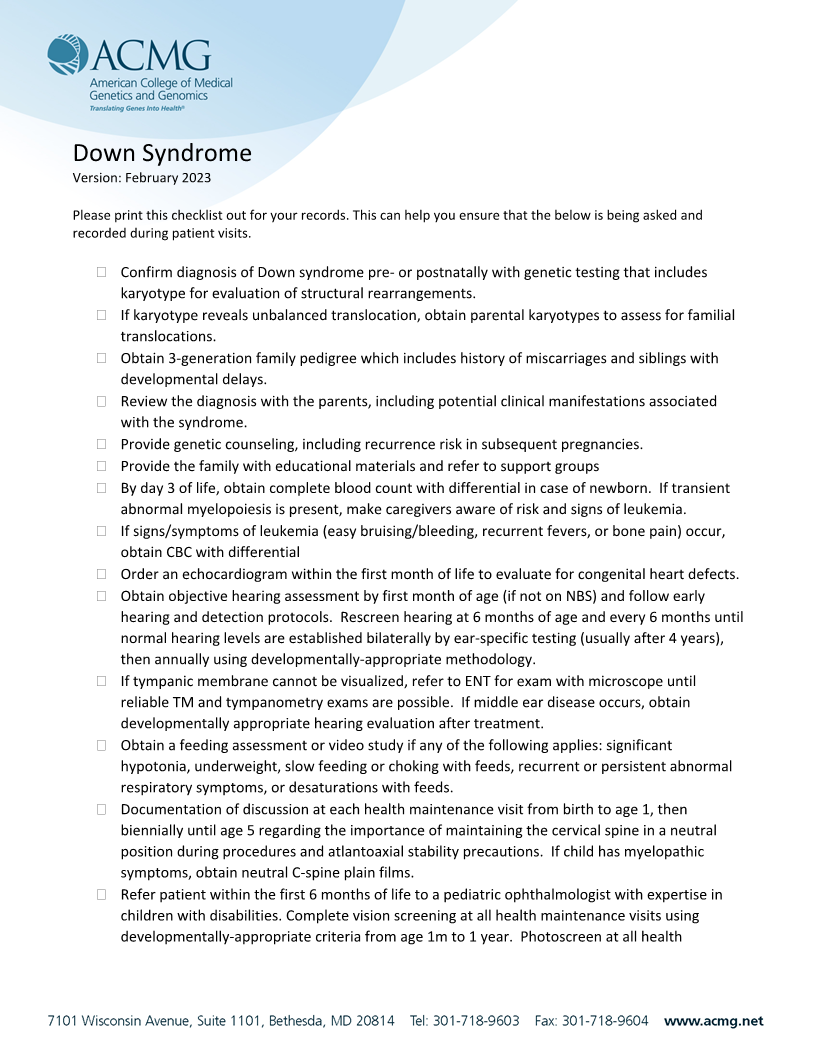 ACMG
American College of Medical Genetics and Genomics
Translating Genes Into Health®

Down Syndrome
Version: February 2023

Please print this checklist out for your records. This can help you ensure that the below is being asked and recorded during patient visits.

☐ Confirm diagnosis of Down syndrome pre- or postnatally with genetic testing that includes karyotype for evaluation of structural rearrangements.
☐ If karyotype reveals unbalanced translocation, obtain parental karyotypes to assess for familial translocations.
☐ Obtain 3-generation family pedigree which includes history of miscarriages and siblings with developmental delays.
☐ Review the diagnosis with the parents, including potential clinical manifestations associated with the syndrome.
☐ Provide genetic counseling, including recurrence risk in subsequent pregnancies.
☐ Provide the family with educational materials and refer to support groups
☐ By day 3 of life, obtain complete blood count with differential in case of newborn. If transient abnormal myelopoiesis is present, make caregivers aware of risk and signs of leukemia.
☐ If signs/symptoms of leukemia (easy bruising/bleeding, recurrent fevers, or bone pain) occur, obtain CBC with differential
☐ Order an echocardiogram within the first month of life to evaluate for congenital heart defects.
☐ Obtain objective hearing assessment by first month of age (if not on NBS) and follow early hearing and detection protocols. Rescreen hearing at 6 months of age and every 6 months until normal hearing levels are established bilaterally by ear-specific testing (usually after 4 years), then annually using developmentally-appropriate methodology.
☐ If tympanic membrane cannot be visualized, refer to ENT for exam with microscope until reliable TM and tympanometry exams are possible. If middle ear disease occurs, obtain developmentally appropriate hearing evaluation after treatment.
☐ Obtain a feeding assessment or video study if any of the following applies: significant hypotonia, underweight, slow feeding or choking with feeds, recurrent or persistent abnormal respiratory symptoms, or desaturations with feeds.
☐ Documentation of discussion at each health maintenance visit from birth to age 1, then biennially until age 5 regarding the importance of maintaining the cervical spine in a neutral position during procedures and atlantoaxial stability precautions. If child has myelopathic symptoms, obtain neutral C-spine plain films.
☐ Refer patient within the first 6 months of life to a pediatric ophthalmologist with expertise in children with disabilities. Complete vision screening at all health maintenance visits using developmentally-appropriate criteria from age 1m to 1 year. Photoscreen at all health

7101 Wisconsin Avenue, Suite 1101, Bethesda, MD 20814 Tel: 301-718-9603 Fax: 301-718-9604 www.acmg.net